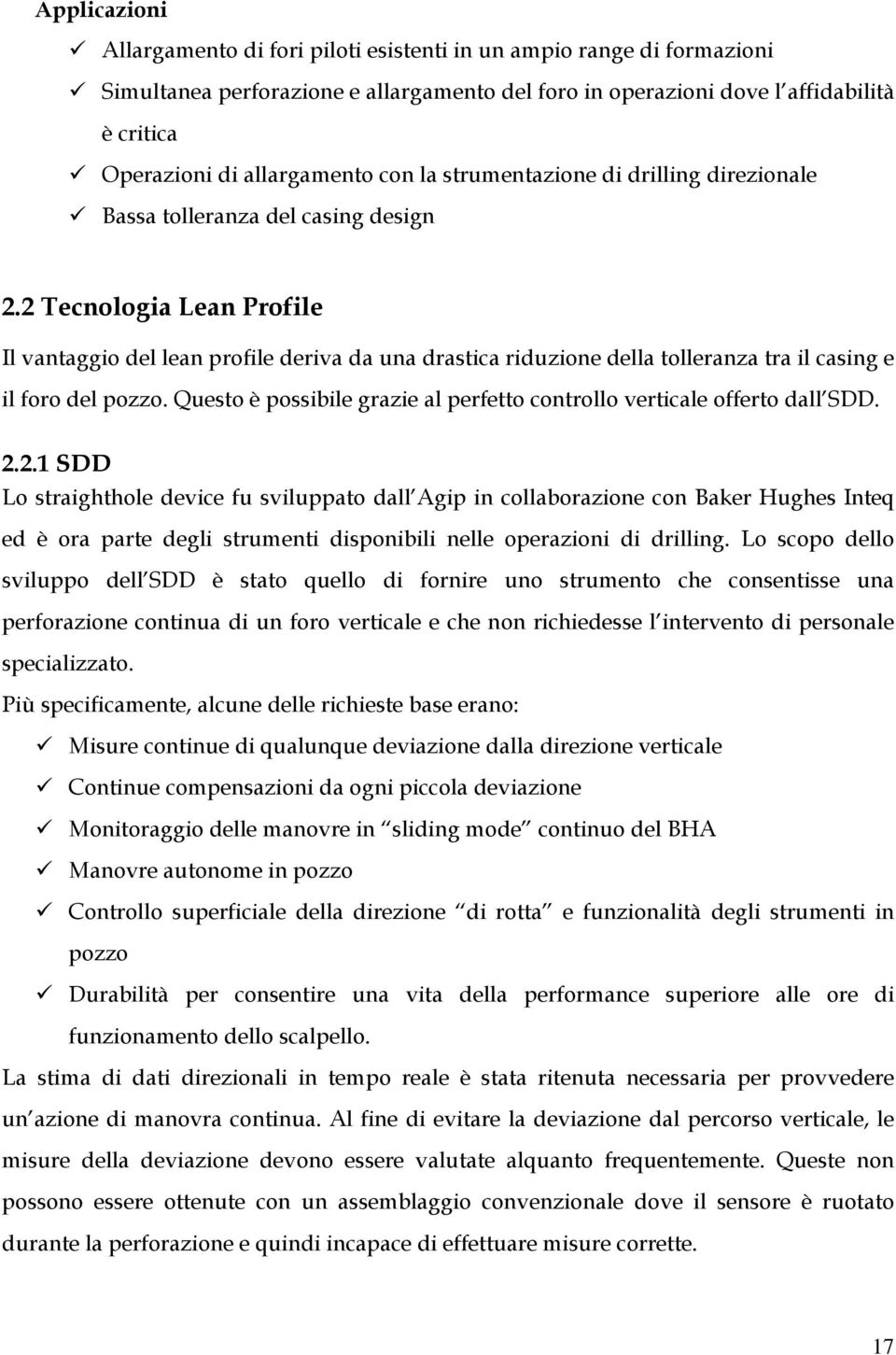 Applicazioni

✓ Allargamento di fori piloti esistenti in un ampio range di formazioni
✓ Simultanea perforazione e allargamento del foro in operazioni dove l affidabilità è critica
✓ Operazioni di allargamento con la strumentazione di drilling direzionale
✓ Bassa tolleranza del casing design

2.2 Tecnologia Lean Profile

Il vantaggio del lean profile deriva da una drastica riduzione della tolleranza tra il casing e il foro del pozzo. Questo è possibile grazie al perfetto controllo verticale offerto dall SDD.

2.2.1 SDD

Lo straighthole device fu sviluppato dall Agip in collaborazione con Baker Hughes Inteq ed è ora parte degli strumenti disponibili nelle operazioni di drilling. Lo scopo dello sviluppo dell SDD è stato quello di fornire uno strumento che consentisse una perforazione continua di un foro verticale e che non richiedesse l intervento di personale specializzato.

Più specificamente, alcune delle richieste base erano:

✓ Misure continue di qualunque deviazione dalla direzione verticale
✓ Continue compensazioni da ogni piccola deviazione
✓ Monitoraggio delle manovre in sliding mode continuo del BHA
✓ Manovre autonome in pozzo
✓ Controllo superficiale della direzione di rotta e funzionalità degli strumenti in pozzo
✓ Durabilità per consentire una vita della performance superiore alle ore di funzionamento dello scalpello.

La stima di dati direzionali in tempo reale è stata ritenuta necessaria per provvedere un azione di manovra continua. Al fine di evitare la deviazione dal percorso verticale, le misure della deviazione devono essere valutate alquanto frequentemente. Queste non possono essere ottenute con un assemblaggio convenzionale dove il sensore è ruotato durante la perforazione e quindi incapace di effettuare misure corrette.

17